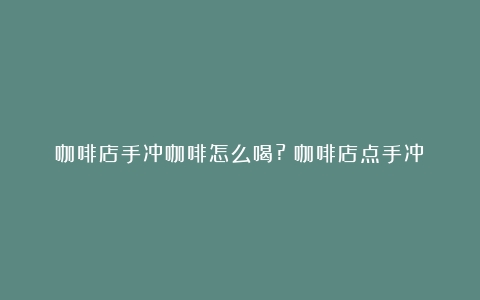 咖啡店手冲咖啡怎么喝？咖啡店点手冲